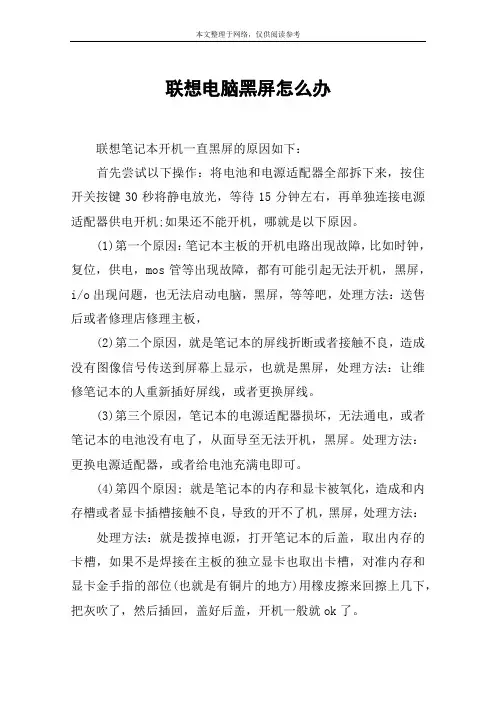 本文整理于网络，仅供阅读参考

联想电脑黑屏怎么办

联想笔记本开机一直黑屏的原因如下：

首先尝试以下操作：将电池和电源适配器全部拆下来，按住开关按键 30 秒将静电放光，等待 15 分钟左右，再单独连接电源适配器供电开机;如果还不能开机，哪就是以下原因。

(1)第一个原因：笔记本主板的开机电路出现故障，比如时钟，复位，供电，mos 管等出现故障，都有可能引起无法开机，黑屏，i/o 出现问题，也无法启动电脑，黑屏，等等吧，处理方法：送售后或者修理店修理主板，

(2)第二个原因，就是笔记本的屏线折断或者接触不良，造成没有图像信号传送到屏幕上显示，也就是黑屏，处理方法：让维修笔记本的人重新插好屏线，或者更换屏线。

(3)第三个原因，笔记本的电源适配器损坏，无法通电，或者笔记本的电池没有电了，从而导至无法开机，黑屏。处理方法：更换电源适配器，或者给电池充满电即可。

(4)第四个原因：就是笔记本的内存和显卡被氧化，造成和内存槽或者显卡插槽接触不良，导致的开不了机，黑屏，处理方法：

处理方法：就是拨掉电源，打开笔记本的后盖，取出内存的卡槽，如果不是焊接在主板的独立显卡也取出卡槽，对准内存和显卡金手指的部位(也就是有铜片的地方)用橡皮擦来回擦上几下，把灰吹了，然后插回，盖好后盖，开机一般就 ok 了。